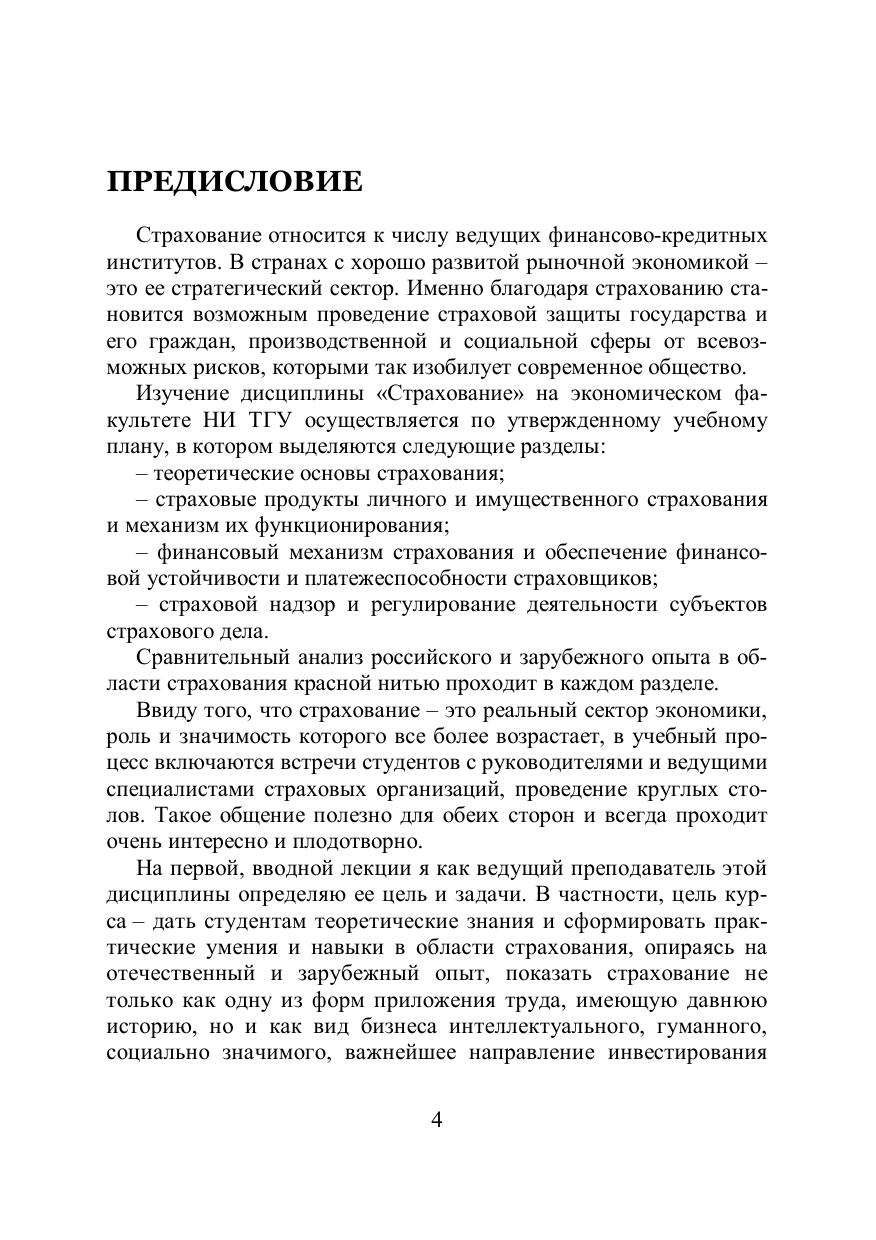 ПРЕДИСЛОВИЕ

Страхование относится к числу ведущих финансово-кредитных институтов. В странах с хорошо развитой рыночной экономикой – это ее стратегический сектор. Именно благодаря страхованию становится возможным проведение страховой защиты государства и его граждан, производственной и социальной сферы от всевозможных рисков, которыми так изобилует современное общество.

Изучение дисциплины «Страхование» на экономическом факультете НИ ТГУ осуществляется по утвержденному учебному плану, в котором выделяются следующие разделы:

– теоретические основы страхования;

– страховые продукты личного и имущественного страхования и механизм их функционирования;

– финансовый механизм страхования и обеспечение финансовой устойчивости и платежеспособности страховщиков;

– страховой надзор и регулирование деятельности субъектов страхового дела.

Сравнительный анализ российского и зарубежного опыта в области страхования красной нитью проходит в каждом разделе.

Ввиду того, что страхование – это реальный сектор экономики, роль и значимость которого все более возрастает, в учебный процесс включаются встречи студентов с руководителями и ведущими специалистами страховых организаций, проведение круглых столов. Такое общение полезно для обеих сторон и всегда проходит очень интересно и плодотворно.

На первой, вводной лекции я как ведущий преподаватель этой дисциплины определяю ее цель и задачи. В частности, цель курса – дать студентам теоретические знания и сформировать практические умения и навыки в области страхования, опираясь на отечественный и зарубежный опыт, показать страхование не только как одну из форм приложения труда, имеющую давнюю историю, но и как вид бизнеса интеллектуального, гуманного, социально значимого, важнейшее направление инвестирования

4